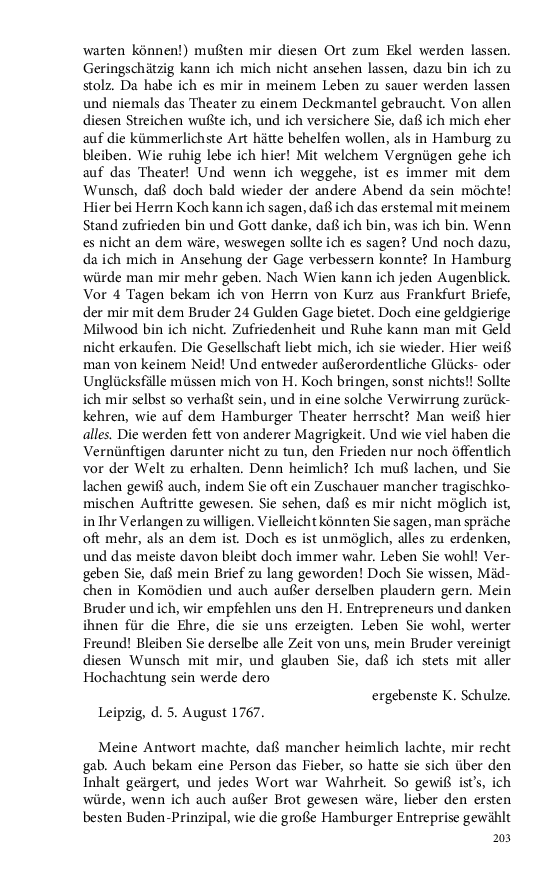 warten können!) mußten mir diesen Ort zum Ekel werden lassen. Geringschätzig kann ich mich nicht ansehen lassen, dazu bin ich zu stolz. Da habe ich es mir in meinem Leben zu sauer werden lassen und niemals das Theater zu einem Deckmantel gebraucht. Von allen diesen Streichen wußte ich, und ich versichere Sie, daß ich mich eher auf die kümmerlichste Art hätte behelfen wollen, als in Hamburg zu bleiben. Wie ruhig lebe ich hier! Mit welchem Vergnügen gehe ich auf das Theater! Und wenn ich weggehe, ist es immer mit dem Wunsch, daß doch bald wieder der andere Abend da sein möchte! Hier bei Herrn Koch kann ich sagen, daß ich das erstemal mit meinem Stand zufrieden bin und Gott danke, daß ich bin, was ich bin. Wenn es nicht an dem wäre, weswegen sollte ich es sagen? Und noch dazu, da ich mich in Ansehung der Gage verbessern konnte? In Hamburg würde man mir mehr geben. Nach Wien kann ich jeden Augenblick. Vor 4 Tagen bekam ich von Herrn von Kurz aus Frankfurt Briefe, der mir mit dem Bruder 24 Gulden Gage bietet. Doch eine geldgierige Milwood bin ich nicht. Zufriedenheit und Ruhe kann man mit Geld nicht erkaufen. Die Gesellschaft liebt mich, ich sie wieder. Hier weiß man von keinem Neid! Und entweder außerordentliche Glücks- oder Unglücksfälle müssen mich von H. Koch bringen, sonst nichts!! Sollte ich mir selbst so verhaßt sein, und in eine solche Verwirrung zurückkehren, wie auf dem Hamburger Theater herrscht? Man weiß hier alles. Die werden fett von anderer Magrigkeit. Und wie viel haben die Vernünftigen darunter nicht zu tun, den Frieden nur noch öffentlich vor der Welt zu erhalten. Denn heimlich? Ich muß lachen, und Sie lachen gewiß auch, indem Sie oft ein Zuschauer mancher tragischkomischen Auftritte gewesen. Sie sehen, daß es mir nicht möglich ist, in Ihr Verlangen zu willigen. Vielleicht könnten Sie sagen, man spräche oft mehr, als an dem ist. Doch es ist unmöglich, alles zu erdenken, und das meiste davon bleibt doch immer wahr. Leben Sie wohl! Vergeben Sie, daß mein Brief zu lang geworden! Doch Sie wissen, Mädchen in Komödien und auch außer derselben plaudern gern. Mein Bruder und ich, wir empfehlen uns den H. Entrepreneurs und danken ihnen für die Ehre, die sie uns erzeigten. Leben Sie wohl, werter Freund! Bleiben Sie derselbe alle Zeit von uns, mein Bruder vereinigt diesen Wunsch mit mir, und glauben Sie, daß ich stets mit aller Hochachtung sein werde dero

ergebenste K. Schulze.

Leipzig, d. 5. August 1767.

Meine Antwort machte, daß mancher heimlich lachte, mir recht gab. Auch bekam eine Person das Fieber, so hatte sie sich über den Inhalt geärgert, und jedes Wort war Wahrheit. So gewiß ist's, ich würde, wenn ich auch außer Brot gewesen wäre, lieber den ersten besten Buden-Prinzipal, wie die große Hamburger Entreprise gewählt

203